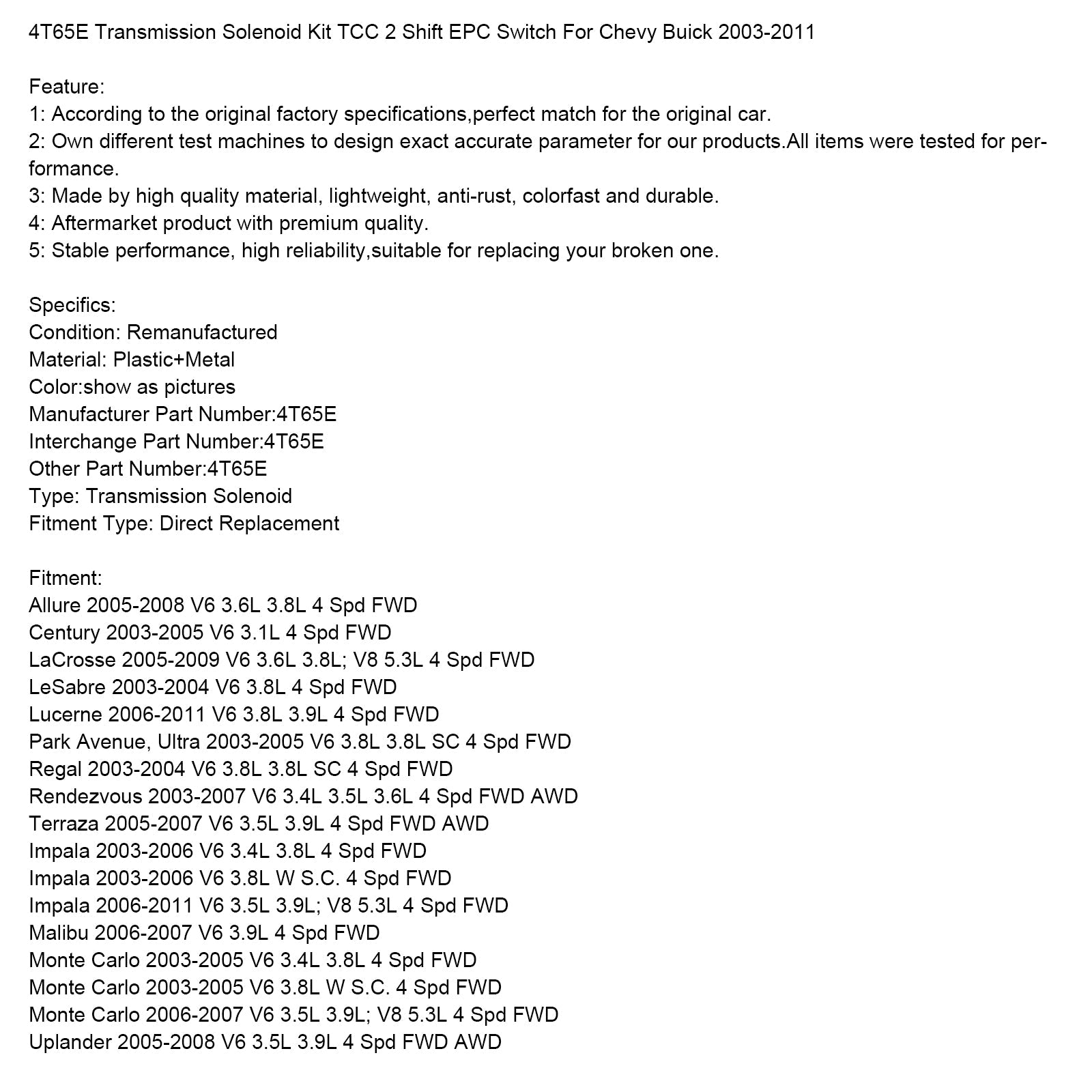 4T65E Transmission Solenoid Kit TCC 2 Shift EPC Switch For Chevy Buick 2003-2011

Feature:
1: According to the original factory specifications,perfect match for the original car.
2: Own different test machines to design exact accurate parameter for our products.All items were tested for performance.
3: Made by high quality material, lightweight, anti-rust, colorfast and durable.
4: Aftermarket product with premium quality.
5: Stable performance, high reliability,suitable for replacing your broken one.

Specifics:
Condition: Remanufactured
Material: Plastic+Metal
Color:show as pictures
Manufacturer Part Number:4T65E
Interchange Part Number:4T65E
Other Part Number:4T65E
Type: Transmission Solenoid
Fitment Type: Direct Replacement

Fitment:
Allure 2005-2008 V6 3.6L 3.8L 4 Spd FWD
Century 2003-2005 V6 3.1L 4 Spd FWD
LaCrosse 2005-2009 V6 3.6L 3.8L; V8 5.3L 4 Spd FWD
LeSabre 2003-2004 V6 3.8L 4 Spd FWD
Lucerne 2006-2011 V6 3.8L 3.9L 4 Spd FWD
Park Avenue, Ultra 2003-2005 V6 3.8L 3.8L SC 4 Spd FWD
Regal 2003-2004 V6 3.8L 3.8L SC 4 Spd FWD
Rendezvous 2003-2007 V6 3.4L 3.5L 3.6L 4 Spd FWD AWD
Terraza 2005-2007 V6 3.5L 3.9L 4 Spd FWD AWD
Impala 2003-2006 V6 3.4L 3.8L 4 Spd FWD
Impala 2003-2006 V6 3.8L W S.C. 4 Spd FWD
Impala 2006-2011 V6 3.5L 3.9L; V8 5.3L 4 Spd FWD
Malibu 2006-2007 V6 3.9L 4 Spd FWD
Monte Carlo 2003-2005 V6 3.4L 3.8L 4 Spd FWD
Monte Carlo 2003-2005 V6 3.8L W S.C. 4 Spd FWD
Monte Carlo 2006-2007 V6 3.5L 3.9L; V8 5.3L 4 Spd FWD
Uplander 2005-2008 V6 3.5L 3.9L 4 Spd FWD AWD